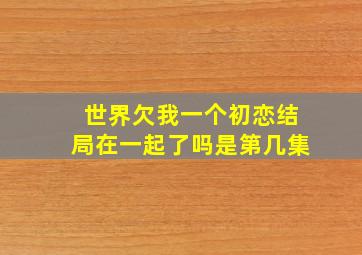 世界欠我一个初恋结局在一起了吗是第几集